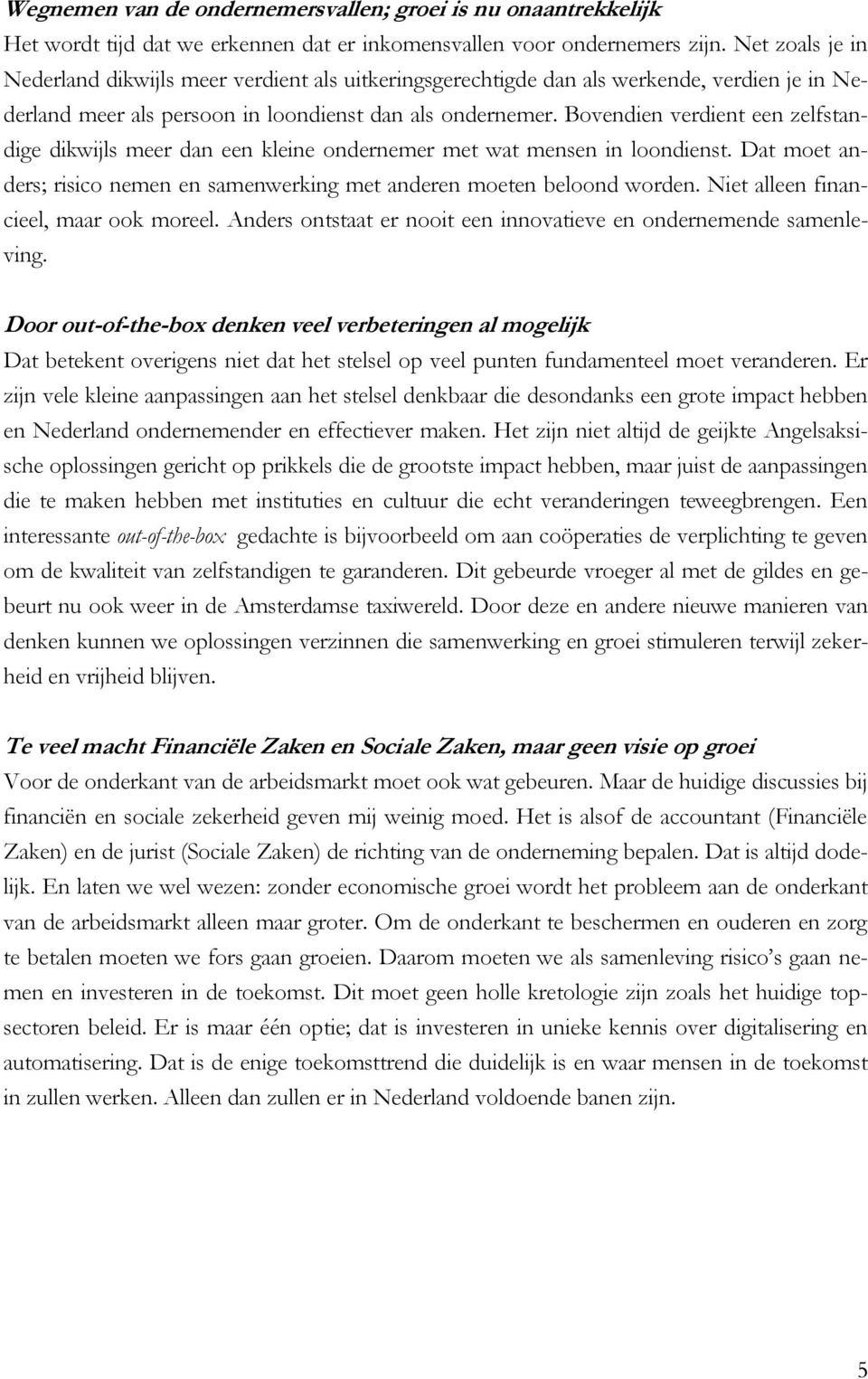 Wegnemen van de ondernemersvallen; groei is nu onaantrekkelijk
Het wordt tijd dat we erkennen dat er inkomensvallen voor ondernemers zijn. Net zoals je in Nederland dikwijls meer verdient als uitkeringsgerechtigde dan als werkende, verdien je in Nederland meer als persoon in loondienst dan als ondernemer. Bovendien verdient een zelfstandige dikwijls meer dan een kleine ondernemer met wat mensen in loondienst. Dat moet anders; risico nemen en samenwerking met anderen moeten beloond worden. Niet alleen financieel, maar ook moreel. Anders ontstaat er nooit een innovatieve en ondernemende samenleving.

Door out-of-the-box denken veel verbeteringen al mogelijk
Dat betekent overigens niet dat het stelsel op veel punten fundamenteel moet veranderen. Er zijn vele kleine aanpassingen aan het stelsel denkbaar die desondanks een grote impact hebben en Nederland ondernemender en effectiever maken. Het zijn niet altijd de geijkte Angelsaksische oplossingen gericht op prikkels die de grootste impact hebben, maar juist de aanpassingen die te maken hebben met instituties en cultuur die echt veranderingen teweegbrengen. Een interessante out-of-the-box gedachte is bijvoorbeeld om aan coöperaties de verplichting te geven om de kwaliteit van zelfstandigen te garanderen. Dit gebeurde vroeger al met de gildes en gebeurt nu ook weer in de Amsterdamse taxiwereld. Door deze en andere nieuwe manieren van denken kunnen we oplossingen verzinnen die samenwerking en groei stimuleren terwijl zekerheid en vrijheid blijven.

Te veel macht Financiële Zaken en Sociale Zaken, maar geen visie op groei
Voor de onderkant van de arbeidsmarkt moet ook wat gebeuren. Maar de huidige discussies bij financiën en sociale zekerheid geven mij weinig moed. Het is alsof de accountant (Financiële Zaken) en de jurist (Sociale Zaken) de richting van de onderneming bepalen. Dat is altijd dodelijk. En laten we wel wezen: zonder economische groei wordt het probleem aan de onderkant van de arbeidsmarkt alleen maar groter. Om de onderkant te beschermen en ouderen en zorg te betalen moeten we fors gaan groeien. Daarom moeten we als samenleving risico's gaan nemen en investeren in de toekomst. Dit moet geen holle kretologie zijn zoals het huidige topsectoren beleid. Er is maar één optie; dat is investeren in unieke kennis over digitalisering en automatisering. Dat is de enige toekomsttrend die duidelijk is en waar mensen in de toekomst in zullen werken. Alleen dan zullen er in Nederland voldoende banen zijn.

5